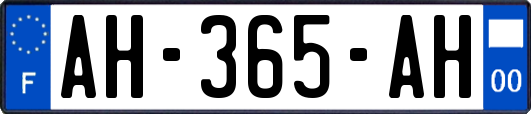 F
AH-365-AH
00